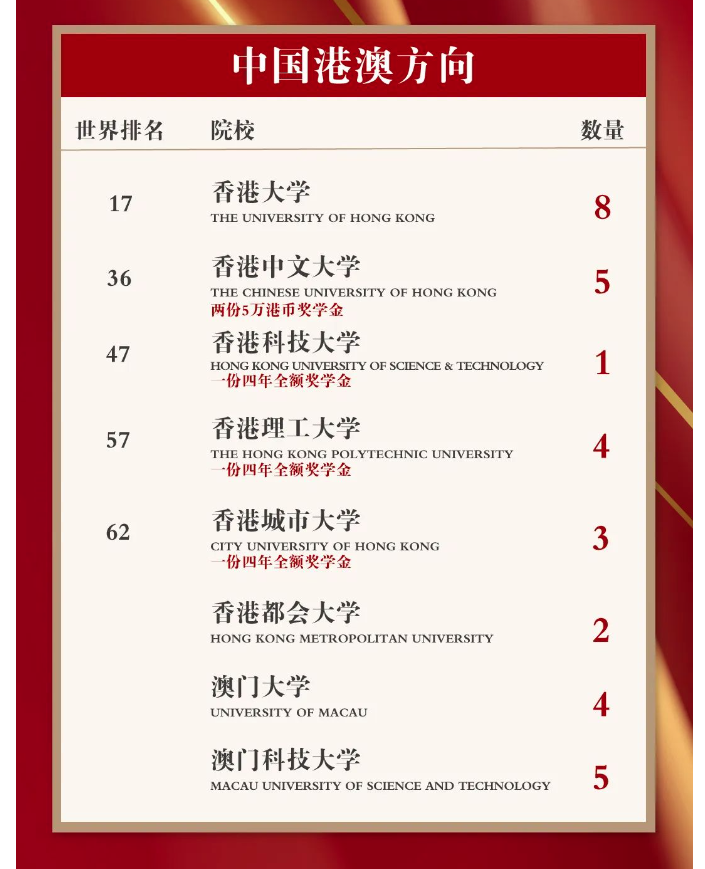 中国港澳方向

| 世界排名 | 院校 | 数量 |
|---|---|---|
| 17 | 香港大学 THE UNIVERSITY OF HONG KONG | 8 |
| 36 | 香港中文大学 THE CHINESE UNIVERSITY OF HONG KONG 两份5万港币奖学金 | 5 |
| 47 | 香港科技大学 HONG KONG UNIVERSITY OF SCIENCE & TECHNOLOGY 一份四年全额奖学金 | 1 |
| 57 | 香港理工大学 THE HONG KONG POLYTECHNIC UNIVERSITY 一份四年全额奖学金 | 4 |
| 62 | 香港城市大学 CITY UNIVERSITY OF HONG KONG 一份四年全额奖学金 | 3 |
| | 香港都会大学 HONG KONG METROPOLITAN UNIVERSITY | 2 |
| | 澳门大学 UNIVERSITY OF MACAU | 4 |
| | 澳门科技大学 MACAU UNIVERSITY OF SCIENCE AND TECHNOLOGY | 5 |